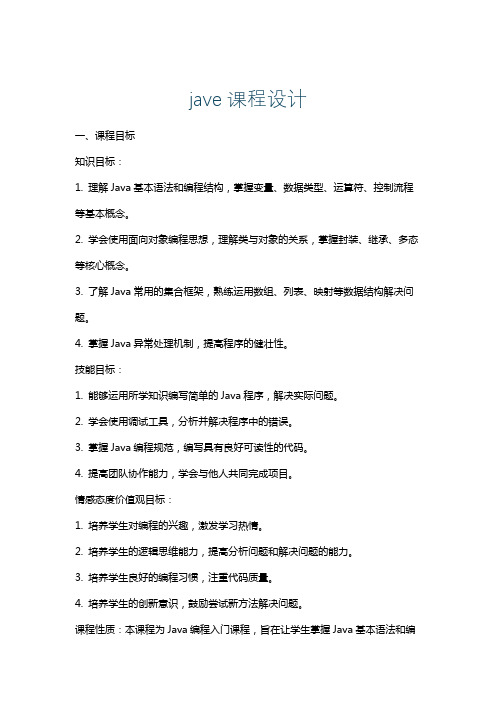 jave 课程设计

一、课程目标

知识目标：

1. 理解 Java 基本语法和编程结构，掌握变量、数据类型、运算符、控制流程等基本概念。

2. 学会使用面向对象编程思想，理解类与对象的关系，掌握封装、继承、多态等核心概念。

3. 了解 Java 常用的集合框架，熟练运用数组、列表、映射等数据结构解决问题。

4. 掌握 Java 异常处理机制，提高程序的健壮性。

技能目标：

1. 能够运用所学知识编写简单的 Java 程序，解决实际问题。

2. 学会使用调试工具，分析并解决程序中的错误。

3. 掌握 Java 编程规范，编写具有良好可读性的代码。

4. 提高团队协作能力，学会与他人共同完成项目。

情感态度价值观目标：

1. 培养学生对编程的兴趣，激发学习热情。

2. 培养学生的逻辑思维能力，提高分析问题和解决问题的能力。

3. 培养学生良好的编程习惯，注重代码质量。

4. 培养学生的创新意识，鼓励尝试新方法解决问题。

课程性质：本课程为 Java 编程入门课程，旨在让学生掌握 Java 基本语法和编